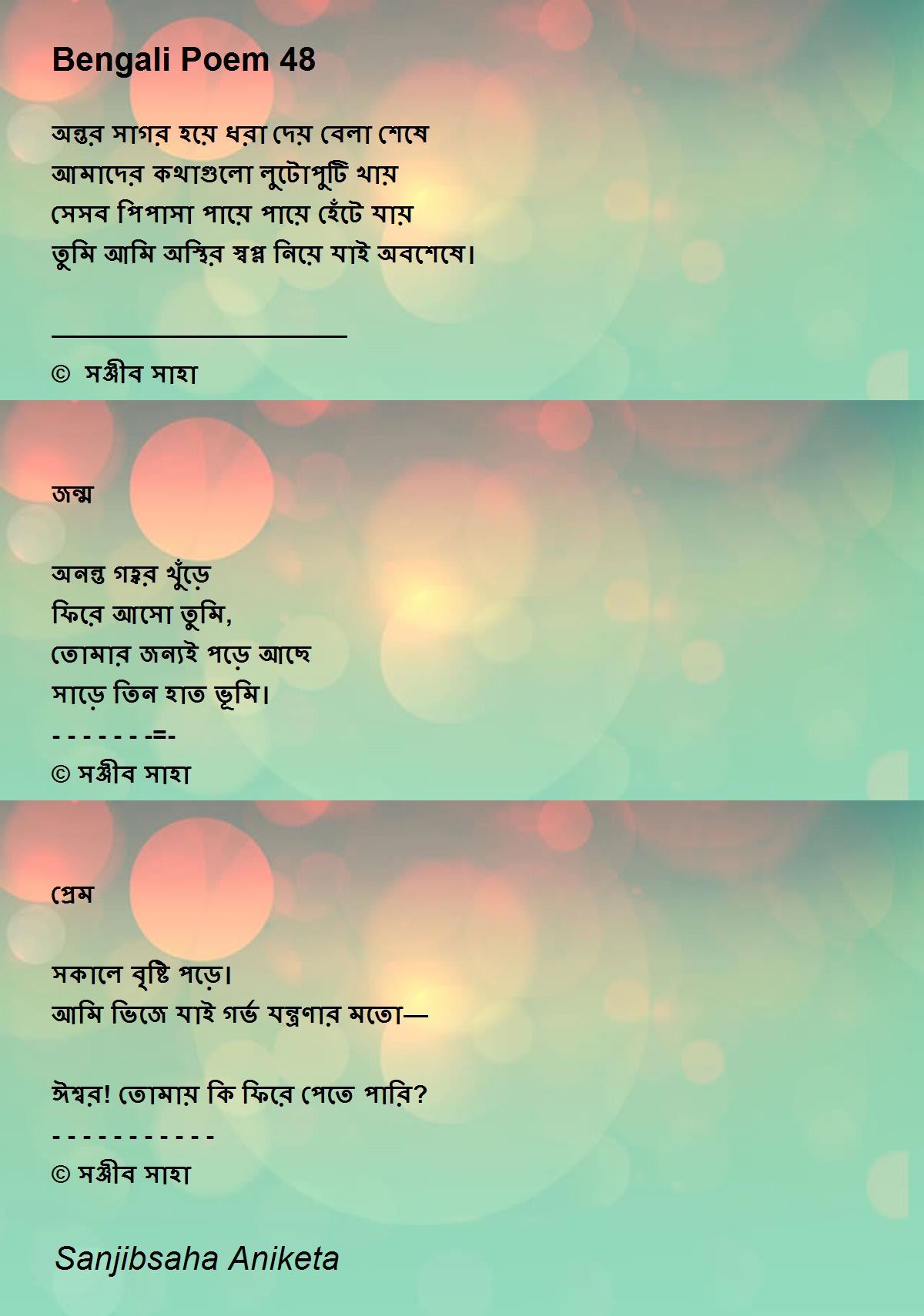 Bengali Poem 48

অন্তর সাগর হয়ে ধরা দেয় বেলা শেষে
আমাদের কথাগুলো লুটোপুটি খায়
সেসব পিপাসা পায়ে পায়ে হেঁটে যায়
তুমি আমি অস্থির স্বপ্ন নিয়ে যাই অবশেষে।

______________________

© সঞ্জীব সাহা

জন্ম

অনন্ত গহ্বর খুঁড়ে
ফিরে আসো তুমি,
তোমার জন্যই পড়ে আছে
সাড়ে তিন হাত ভূমি।
- - - - - - -=-
© সঞ্জীব সাহা

প্রেম

সকালে বৃষ্টি পড়ে।
আমি ভিজে যাই গর্ভ যন্ত্রণার মতো—

ঈশ্বর! তোমায় কি ফিরে পেতে পারি?
- - - - - - - - - - -
© সঞ্জীব সাহা

Sanjibsaha Aniketa